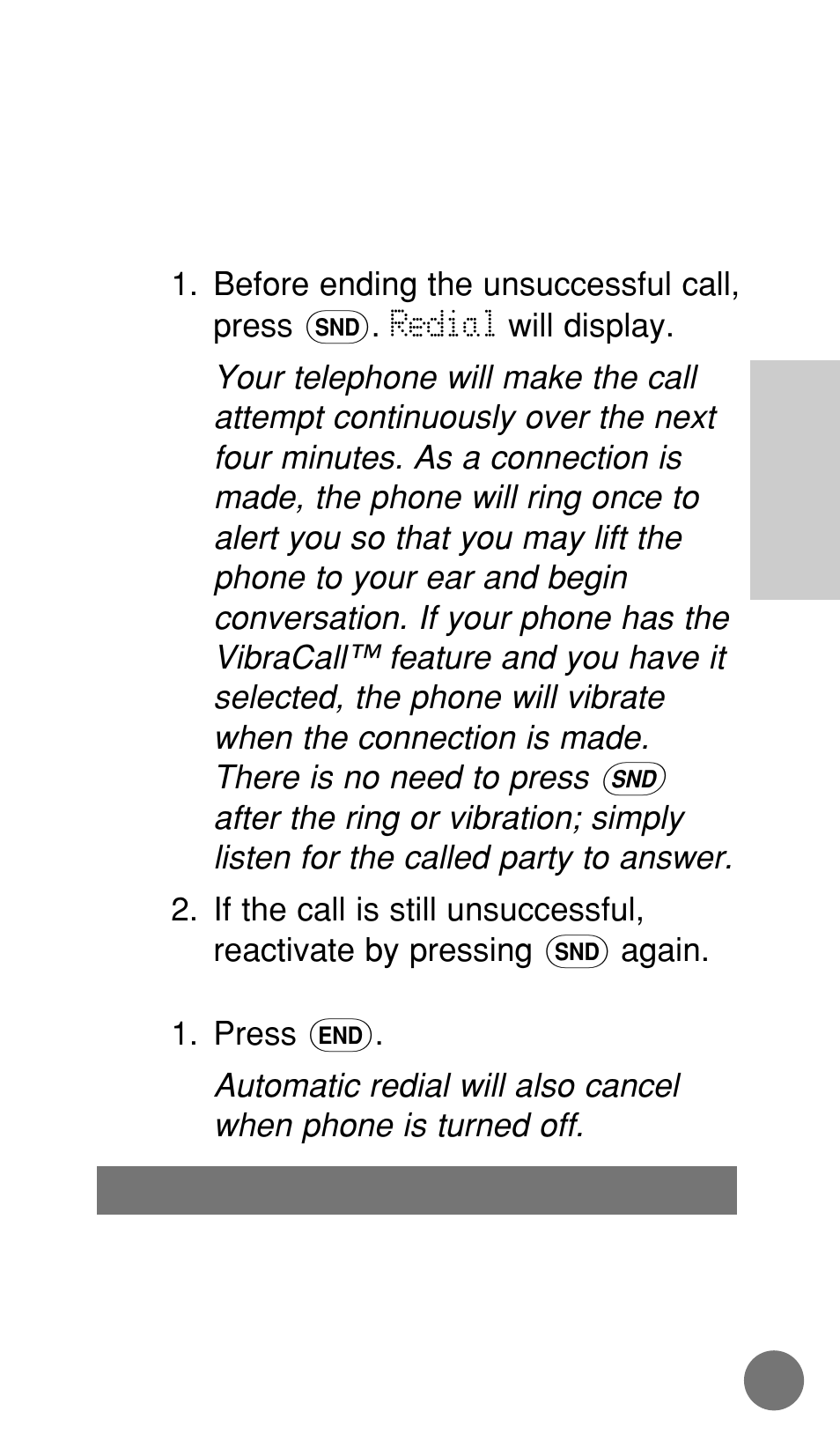 1. Before ending the unsuccessful call, press SND. Redial will display.

Your telephone will make the call attempt continuously over the next four minutes. As a connection is made, the phone will ring once to alert you so that you may lift the phone to your ear and begin conversation. If your phone has the VibraCall™ feature and you have it selected, the phone will vibrate when the connection is made. There is no need to press SND after the ring or vibration; simply listen for the called party to answer.

2. If the call is still unsuccessful, reactivate by pressing SND again.

1. Press END.

Automatic redial will also cancel when phone is turned off.